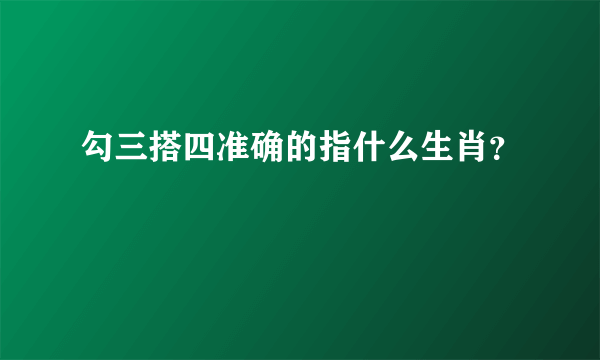 勾三搭四准确的指什么生肖？